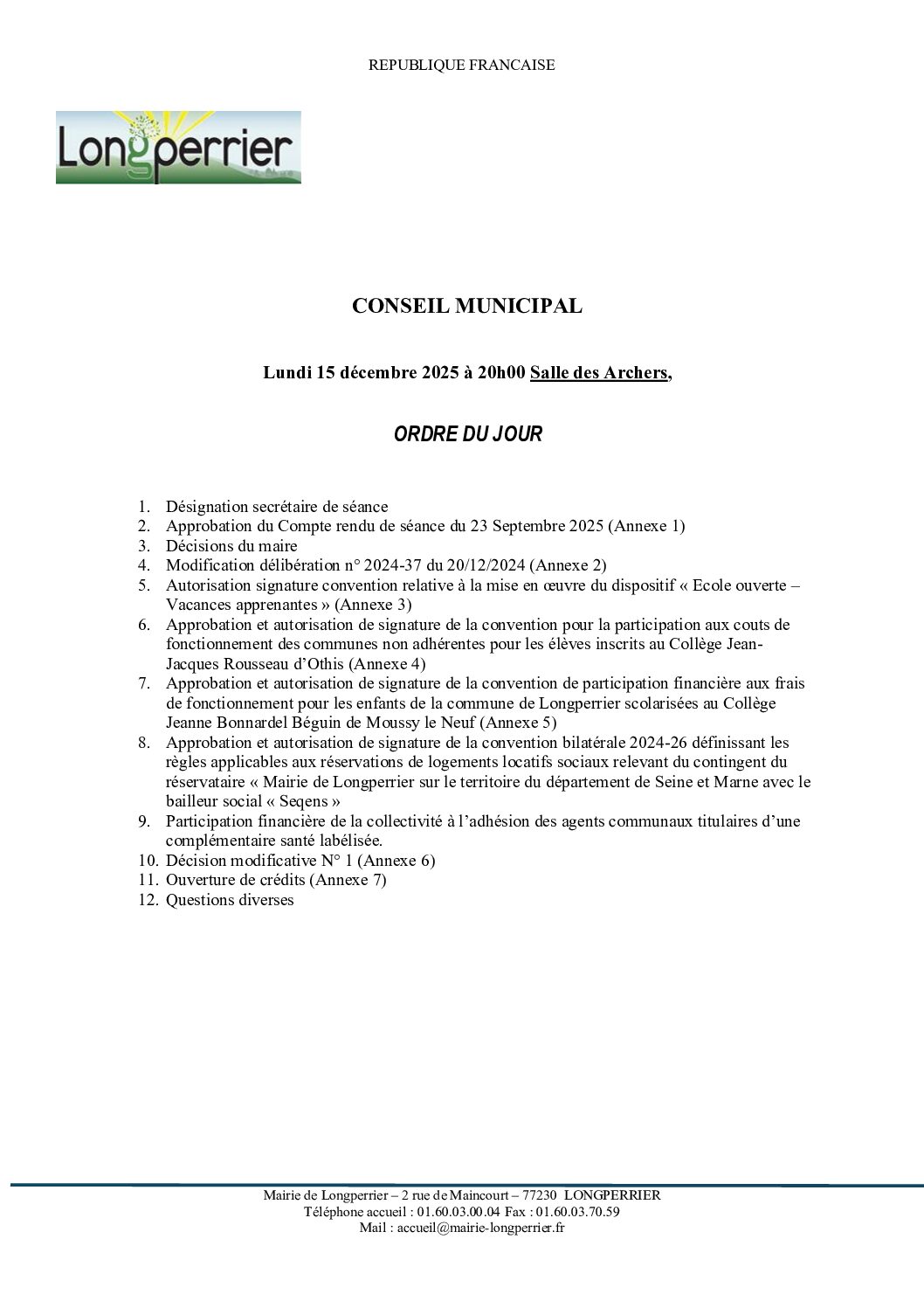 REPUBLIQUE FRANCAISE

Longperrier

CONSEIL MUNICIPAL

Lundi 15 décembre 2025 à 20h00 Salle des Archers,

ORDRE DU JOUR

1. Désignation secrétaire de séance
2. Approbation du Compte rendu de séance du 23 Septembre 2025 (Annexe 1)
3. Décisions du maire
4. Modification délibération n° 2024-37 du 20/12/2024 (Annexe 2)
5. Autorisation signature convention relative à la mise en œuvre du dispositif « Ecole ouverte – Vacances apprenantes » (Annexe 3)
6. Approbation et autorisation de signature de la convention pour la participation aux couts de fonctionnement des communes non adhérentes pour les élèves inscrits au Collège Jean-Jacques Rousseau d'Othis (Annexe 4)
7. Approbation et autorisation de signature de la convention de participation financière aux frais de fonctionnement pour les enfants de la commune de Longperrier scolarisées au Collège Jeanne Bonnardel Béguin de Moussy le Neuf (Annexe 5)
8. Approbation et autorisation de signature de la convention bilatérale 2024-26 définissant les règles applicables aux réservations de logements locatifs sociaux relevant du contingent du réservataire « Mairie de Longperrier sur le territoire du département de Seine et Marne avec le bailleur social « Seqens »
9. Participation financière de la collectivité à l'adhésion des agents communaux titulaires d'une complémentaire santé labélisée.
10. Décision modificative N° 1 (Annexe 6)
11. Ouverture de crédits (Annexe 7)
12. Questions diverses

Mairie de Longperrier – 2 rue de Maincourt – 77230 LONGPERRIER
Téléphone accueil : 01.60.03.00.04 Fax : 01.60.03.70.59
Mail : accueil@mairie-longperrier.fr